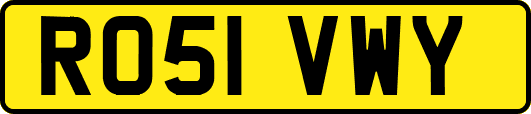 RO51 VWY